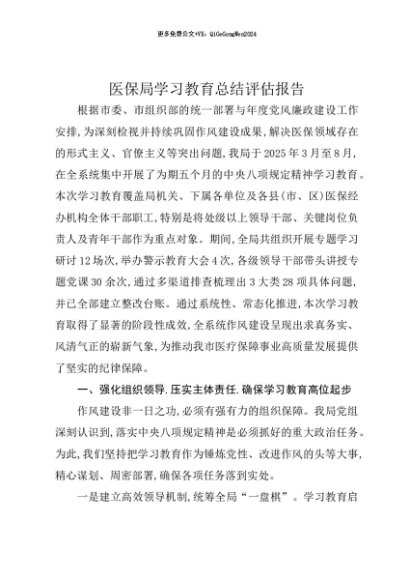 更多免费公文+VX：QiGeGongWen2024

医保局学习教育总结评估报告

根据市委、市组织部的统一部署与年度党风廉政建设工作安排，为深刻检视并持续巩固作风建设成果，解决医保领域存在的形式主义、官僚主义等突出问题，我局于2025年3月至8月，在全系统集中开展了为期五个月的中央八项规定精神学习教育。本次学习教育覆盖局机关、下属各单位及各县（市、区）医保经办机构全体干部职工，特别是将处级以上领导干部、关键岗位负责人及青年干部作为重点对象。期间，全局共组织开展专题学习研讨12场次，举办警示教育大会4次，各级领导干部带头讲授专题党课30余次，通过多渠道排查梳理出3大类28项具体问题，并已全部建立整改台账。通过系统性、常态化推进，本次学习教育取得了显著的阶段性成效，全系统作风建设呈现出求真务实、风清气正的崭新气象，为推动我市医疗保障事业高质量发展提供了坚实的纪律保障。

一、强化组织领导，压实主体责任，确保学习教育高位起步

作风建设非一日之功，必须有强有力的组织保障。我局党组深刻认识到，落实中央八项规定精神是必须抓好的重大政治任务。为此，我们坚持把学习教育作为锤炼党性、改进作风的头等大事，精心谋划、周密部署，确保各项任务落到实处。

一是建立高效领导机制，统筹全局“一盘棋”。学习教育启